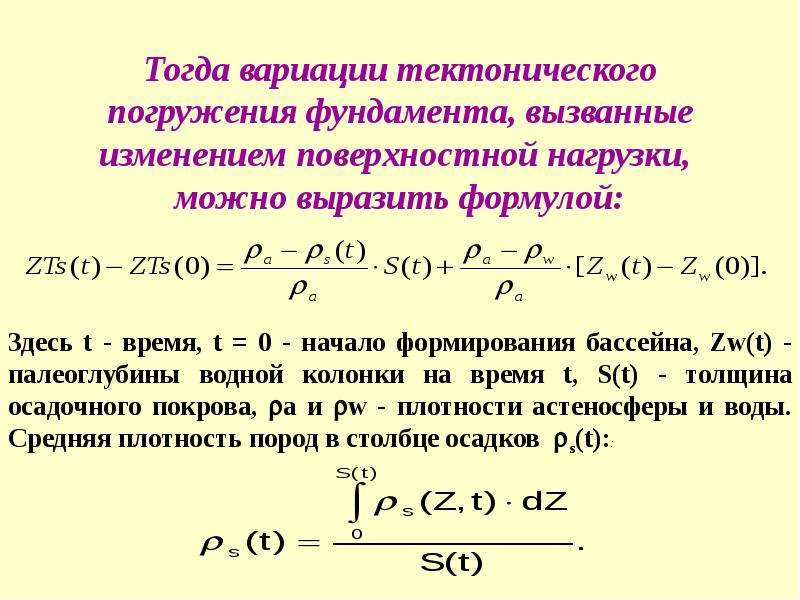 Тогда вариации тектонического погружения фундамента, вызванные изменением поверхностной нагрузки, можно выразить формулой:

$ZTs(t) - ZTs(0) = \frac{\rho_a - \rho_s(t)}{\rho_a} \cdot S(t) + \frac{\rho_a - \rho_w}{\rho_a} \cdot [Z_w(t) - Z_w(0)].$

Здесь t - время, t = 0 - начало формирования бассейна, Zw(t) - палеоглубины водной колонки на время t, S(t) - толщина осадочного покрова, ρa и ρw - плотности астеносферы и воды. Средняя плотность пород в столбце осадков $\rho_s(t)$:

$\rho_s(t) = \frac{\int_0^{S(t)} \rho_s(Z,t) \cdot dZ}{S(t)}.$